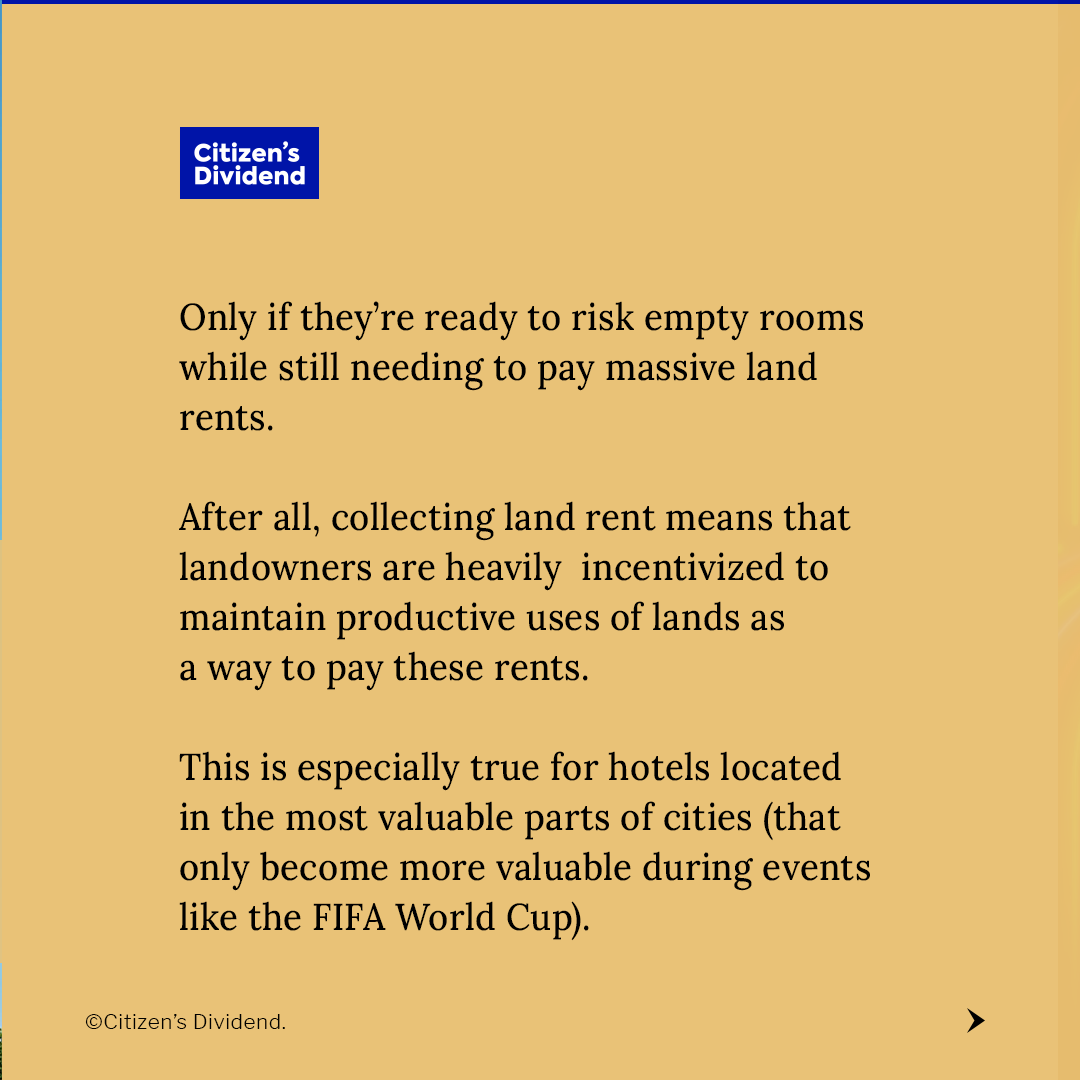 Citizen's Dividend

Only if they're ready to risk empty rooms while still needing to pay massive land rents.

After all, collecting land rent means that landowners are heavily incentivized to maintain productive uses of lands as a way to pay these rents.

This is especially true for hotels located in the most valuable parts of cities (that only become more valuable during events like the FIFA World Cup).

©Citizen's Dividend.